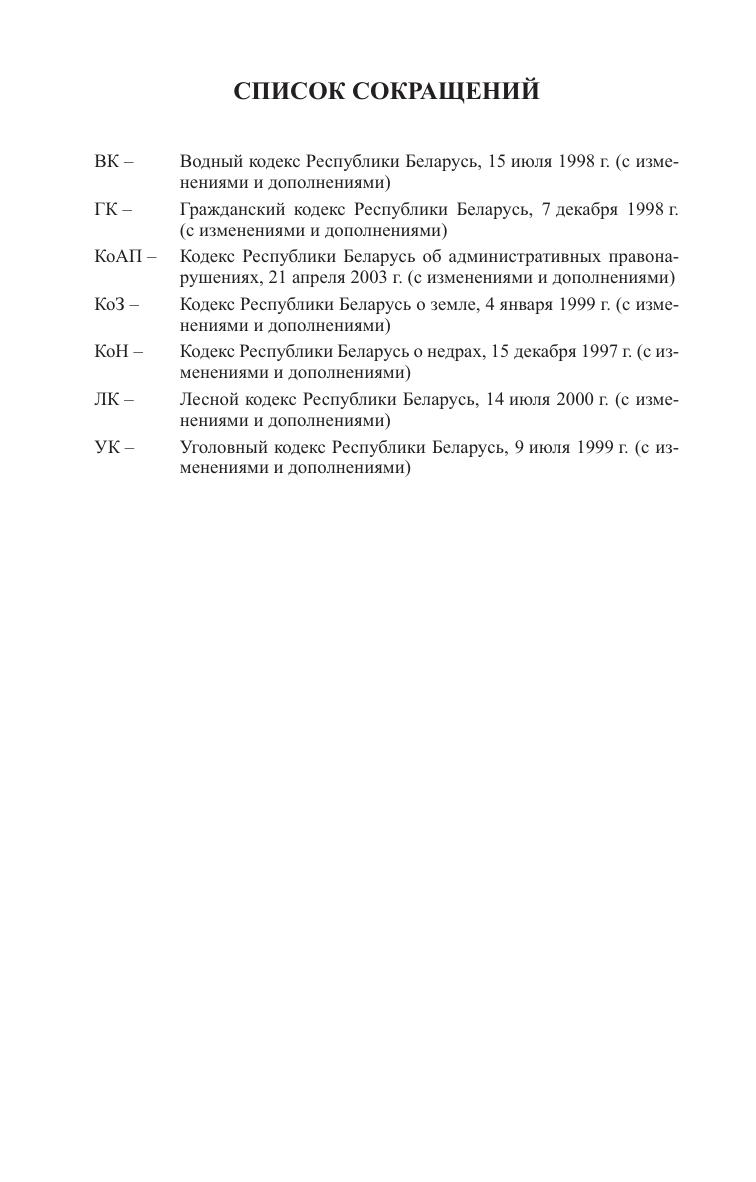 СПИСОК СОКРАЩЕНИЙ

ВК – Водный кодекс Республики Беларусь, 15 июля 1998 г. (с изменениями и дополнениями)

ГК – Гражданский кодекс Республики Беларусь, 7 декабря 1998 г. (с изменениями и дополнениями)

КоАП – Кодекс Республики Беларусь об административных правонарушениях, 21 апреля 2003 г. (с изменениями и дополнениями)

КоЗ – Кодекс Республики Беларусь о земле, 4 января 1999 г. (с изменениями и дополнениями)

КоН – Кодекс Республики Беларусь о недрах, 15 декабря 1997 г. (с изменениями и дополнениями)

ЛК – Лесной кодекс Республики Беларусь, 14 июля 2000 г. (с изменениями и дополнениями)

УК – Уголовный кодекс Республики Беларусь, 9 июля 1999 г. (с изменениями и дополнениями)